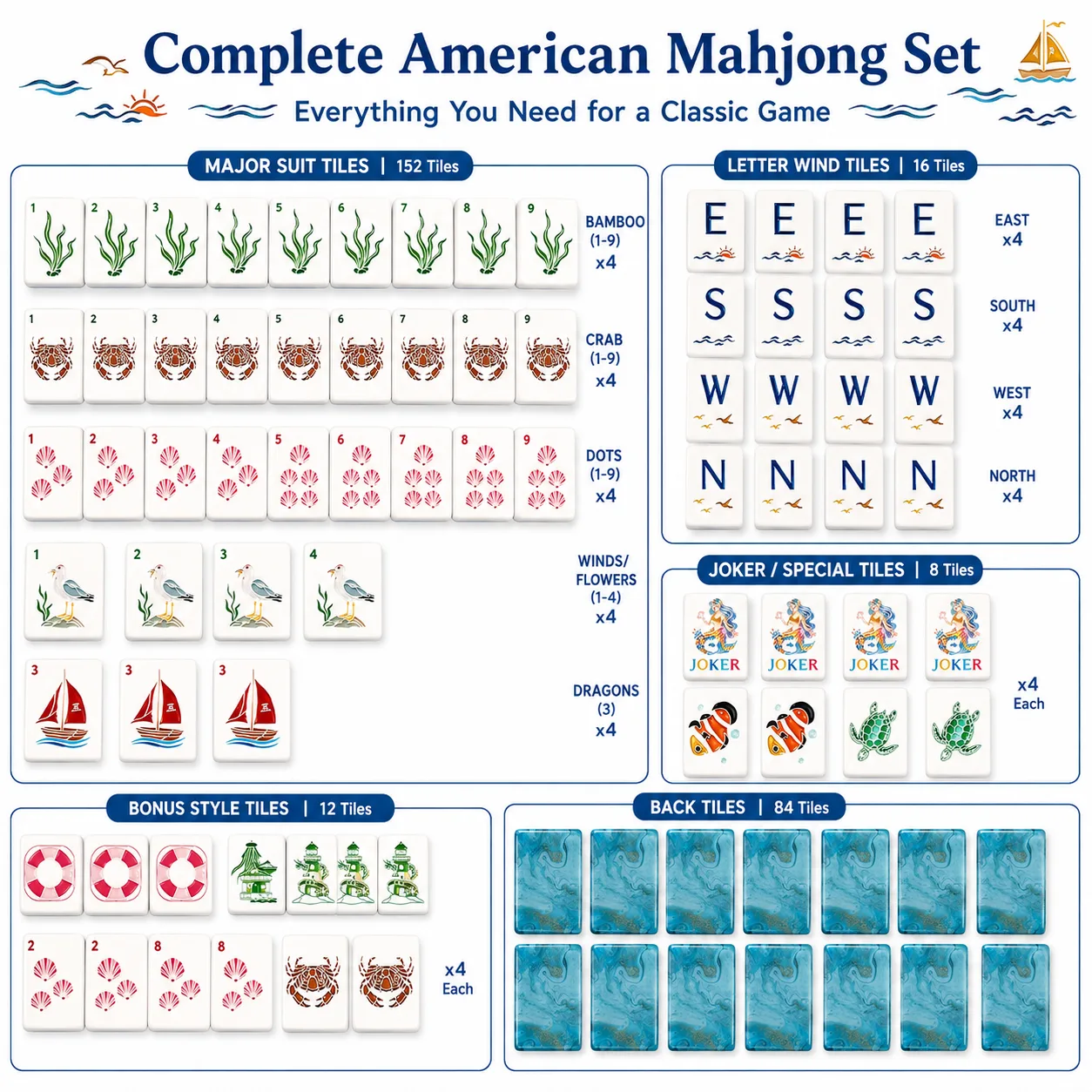 Complete American Mahjong Set

Everything You Need for a Classic Game

MAJOR SUIT TILES | 152 Tiles

1 2 3 4 5 6 7 8 9

BAMBOO (1-9) x4

1 2 3 4 5 6 7 8 9

CRAB (1-9) x4

1 2 3 4 5 6 7 8 9

DOTS (1-9) x4

1 2 3 4

WINDS/ FLOWERS (1-4) x4

3 3 3

DRAGONS (3) x4

LETTER WIND TILES | 16 Tiles

E E E E

EAST x4

S S S S

SOUTH x4

W W W W

WEST x4

N N N N

NORTH x4

JOKER / SPECIAL TILES | 8 Tiles

JOKER JOKER JOKER JOKER

x4 Each

BONUS STYLE TILES | 12 Tiles

2 2 8 8

x4 Each

BACK TILES | 84 Tiles